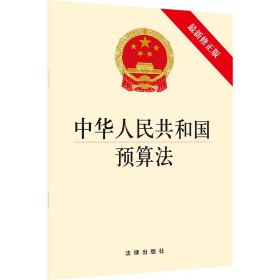 最新修正版

中华人民共和国
预算法

法律出版社